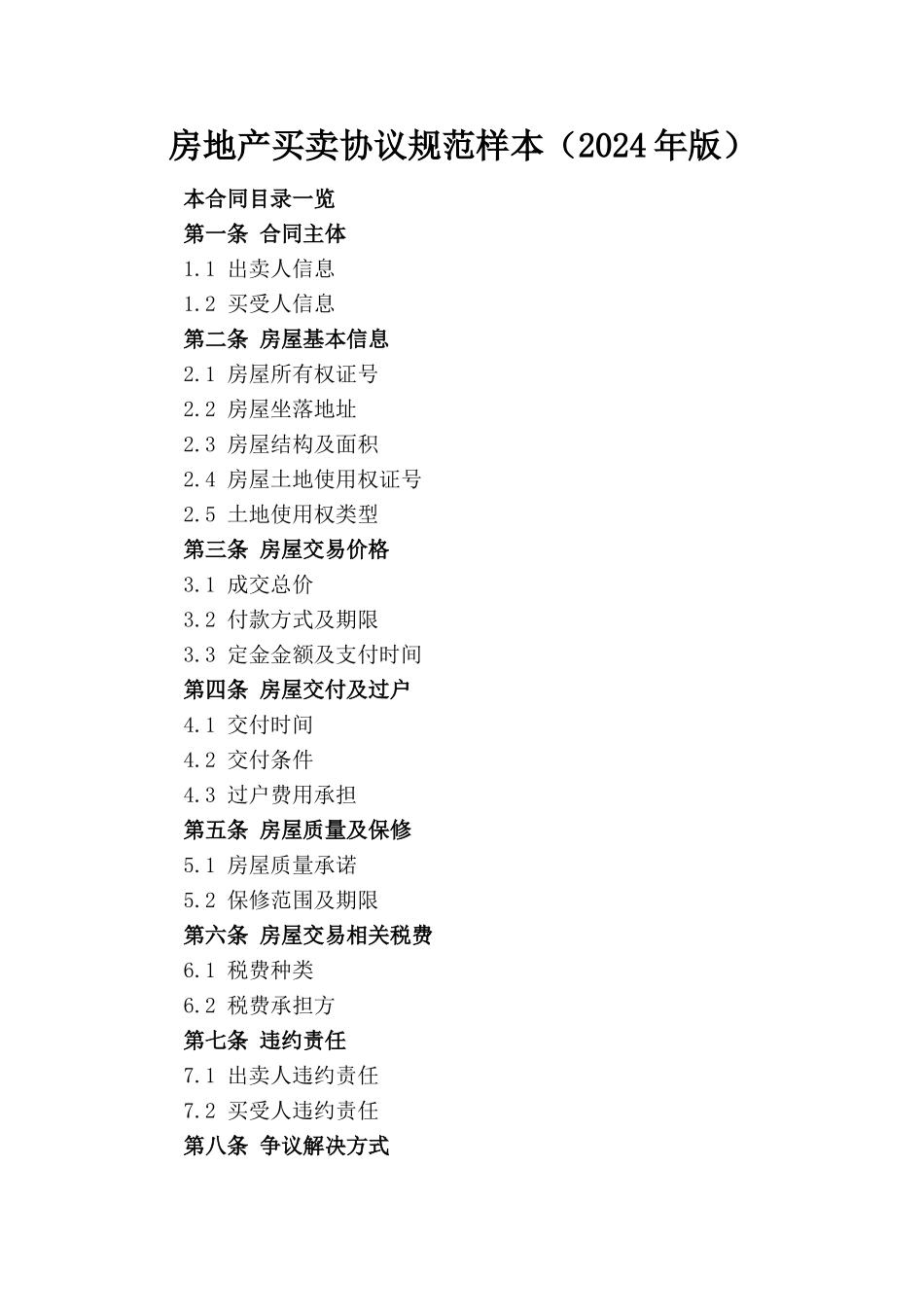 房地产买卖协议规范样本（2024年版）

本合同目录一览
第一条 合同主体
1.1 出卖人信息
1.2 买受人信息
第二条 房屋基本信息
2.1 房屋所有权证号
2.2 房屋坐落地址
2.3 房屋结构及面积
2.4 房屋土地使用权证号
2.5 土地使用权类型
第三条 房屋交易价格
3.1 成交总价
3.2 付款方式及期限
3.3 定金金额及支付时间
第四条 房屋交付及过户
4.1 交付时间
4.2 交付条件
4.3 过户费用承担
第五条 房屋质量及保修
5.1 房屋质量承诺
5.2 保修范围及期限
第六条 房屋交易相关税费
6.1 税费种类
6.2 税费承担方
第七条 违约责任
7.1 出卖人违约责任
7.2 买受人违约责任
第八条 争议解决方式